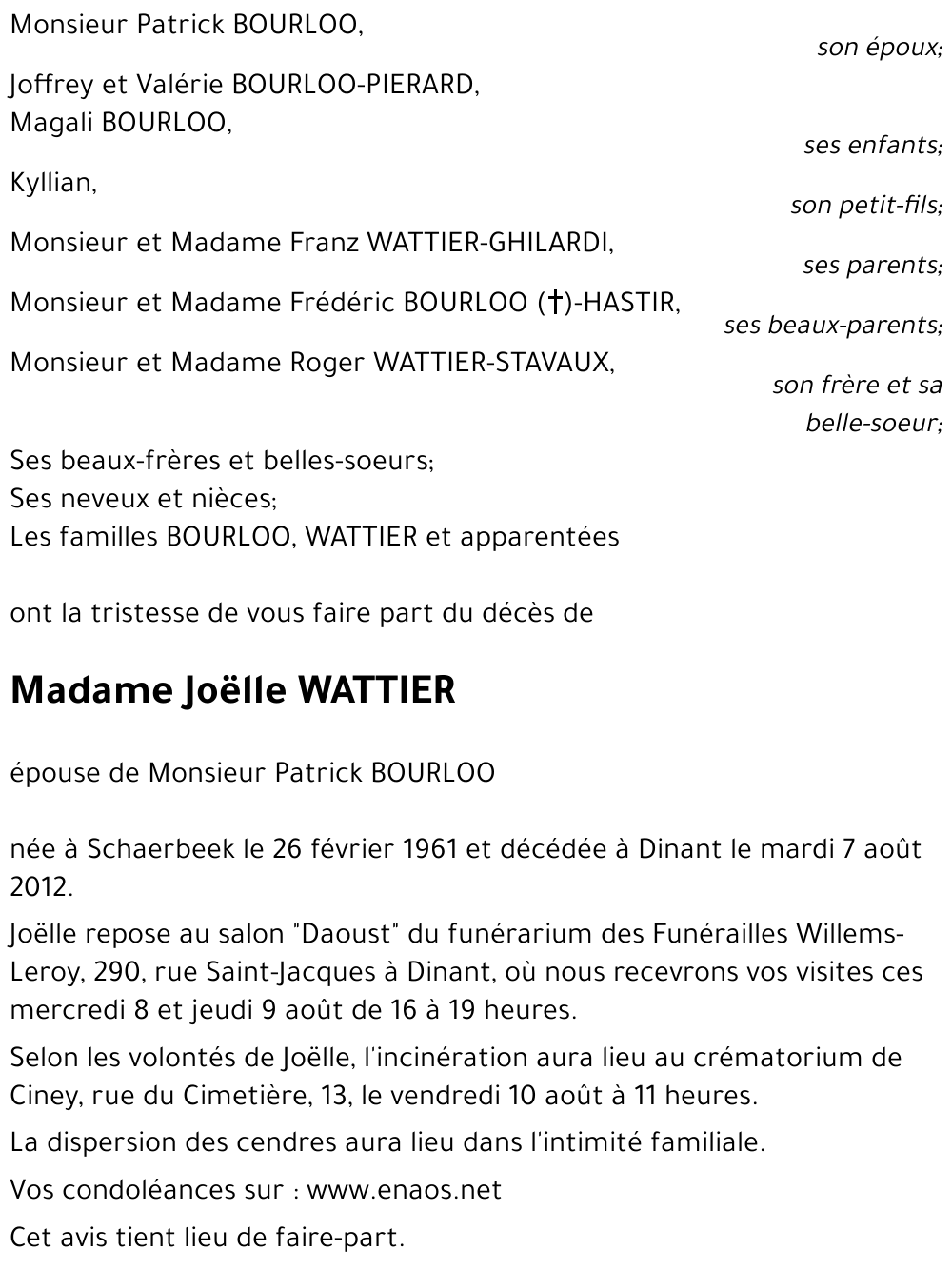 Monsieur Patrick BOURLOO,
son époux;

Joffrey et Valérie BOURLOO-PIERARD,
Magali BOURLOO,
ses enfants;

Kyllian,
son petit-fils;

Monsieur et Madame Franz WATTIER-GHILARDI,
ses parents;

Monsieur et Madame Frédéric BOURLOO (†)-HASTIR,
ses beaux-parents;

Monsieur et Madame Roger WATTIER-STAVAUX,
son frère et sa belle-soeur;

Ses beaux-frères et belles-soeurs;
Ses neveux et nièces;
Les familles BOURLOO, WATTIER et apparentées

ont la tristesse de vous faire part du décès de

Madame Joëlle WATTIER

épouse de Monsieur Patrick BOURLOO

née à Schaerbeek le 26 février 1961 et décédée à Dinant le mardi 7 août 2012.

Joëlle repose au salon "Daoust" du funérarium des Funérailles Willems-Leroy, 290, rue Saint-Jacques à Dinant, où nous recevrons vos visites ces mercredi 8 et jeudi 9 août de 16 à 19 heures.

Selon les volontés de Joëlle, l'incinération aura lieu au crématorium de Ciney, rue du Cimetière, 13, le vendredi 10 août à 11 heures.

La dispersion des cendres aura lieu dans l'intimité familiale.

Vos condoléances sur : www.enaos.net

Cet avis tient lieu de faire-part.